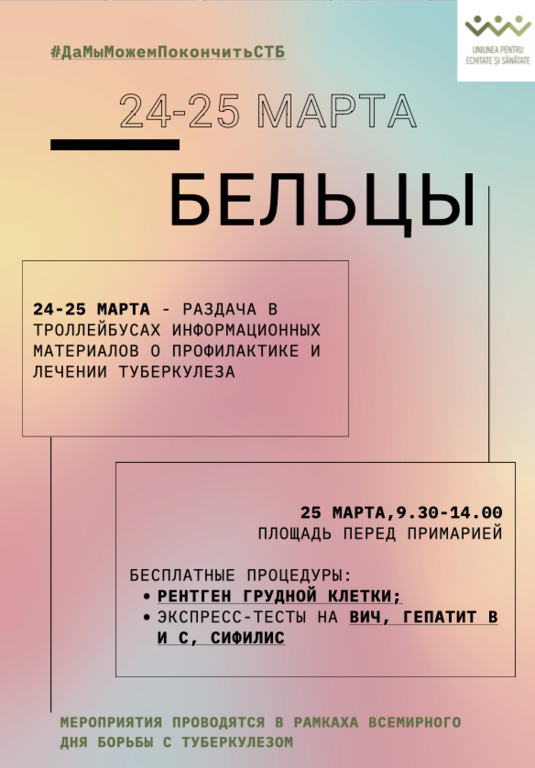 UNIUNEA PENTRU ECHITATE ȘI SĂNĂTATE

#ДаМыМожемПокончитьСТБ

24-25 МАРТА

БЕЛЬЦЫ

24-25 МАРТА - РАЗДАЧА В ТРОЛЛЕЙБУСАХ ИНФОРМАЦИОННЫХ МАТЕРИАЛОВ О ПРОФИЛАКТИКЕ И ЛЕЧЕНИИ ТУБЕРКУЛЕЗА

25 МАРТА,9.30-14.00
ПЛОЩАДЬ ПЕРЕД ПРИМАРИЕЙ

БЕСПЛАТНЫЕ ПРОЦЕДУРЫ:
• РЕНТГЕН ГРУДНОЙ КЛЕТКИ;
• ЭКСПРЕСС-ТЕСТЫ НА ВИЧ, ГЕПАТИТ В И С, СИФИЛИС

МЕРОПРИЯТИЯ ПРОВОДЯТСЯ В РАМКАХА ВСЕМИРНОГО ДНЯ БОРЬБЫ С ТУБЕРКУЛЕЗОМ